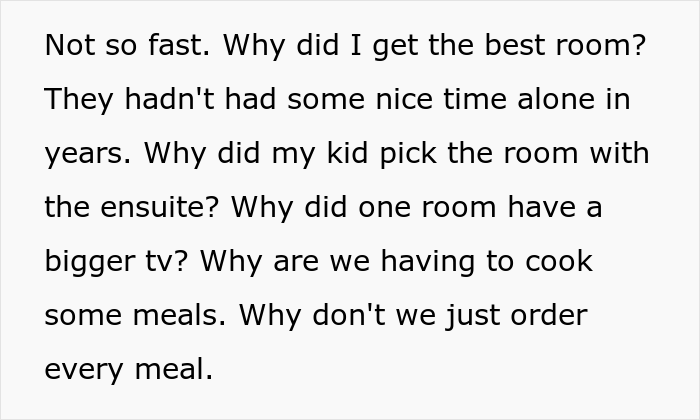 Not so fast. Why did I get the best room? They hadn't had some nice time alone in years. Why did my kid pick the room with the ensuite? Why did one room have a bigger tv? Why are we having to cook some meals. Why don't we just order every meal.